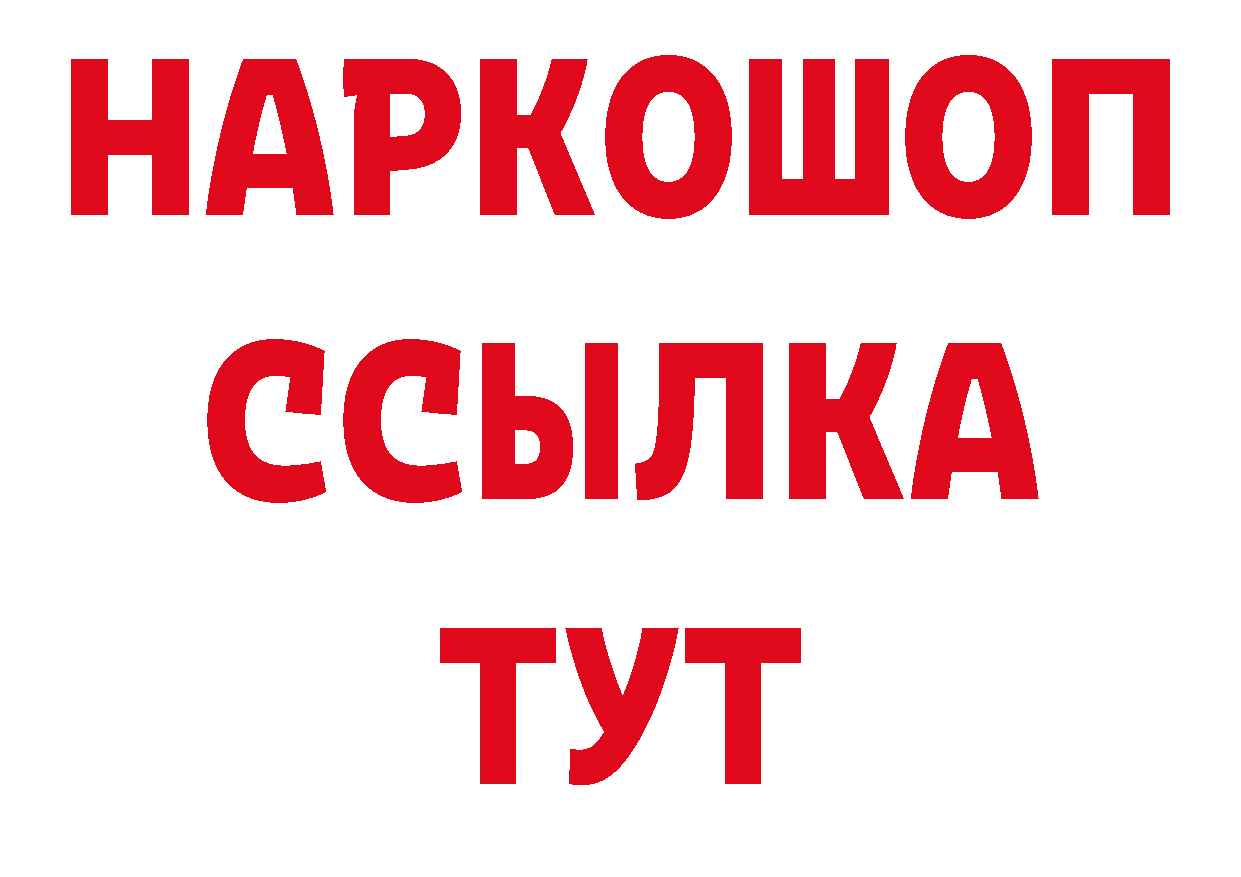 НАРКОШОП
ССЫЛКА
ТУТ